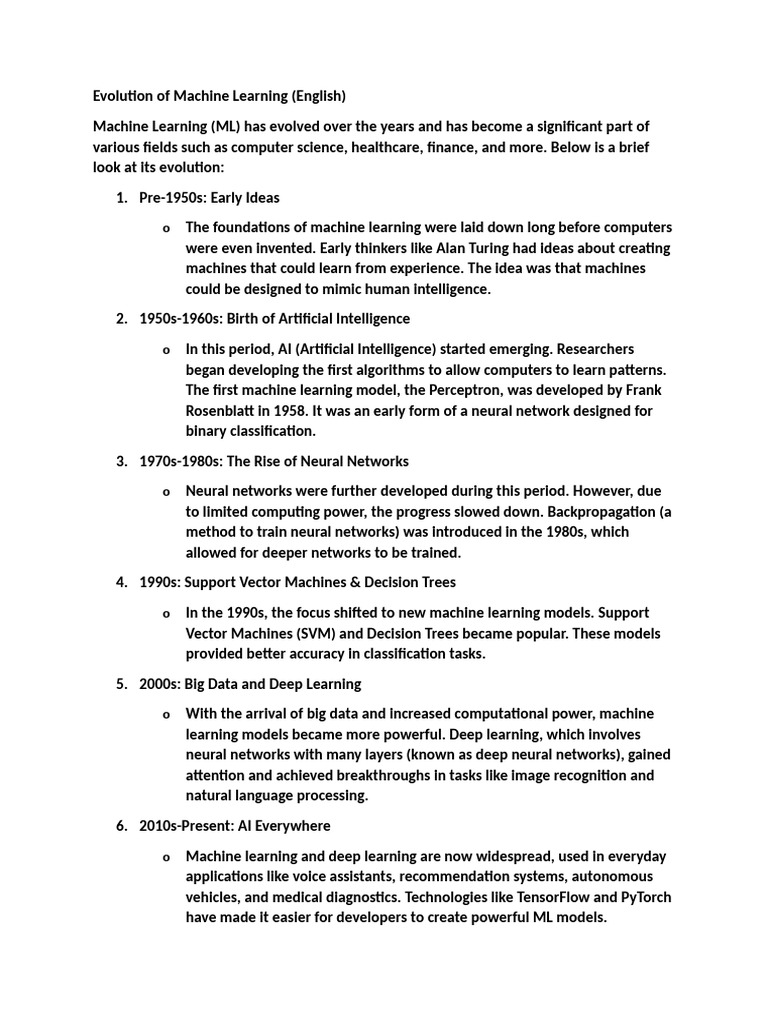 Evolution of Machine Learning (English)

Machine Learning (ML) has evolved over the years and has become a significant part of various fields such as computer science, healthcare, finance, and more. Below is a brief look at its evolution:

1. Pre-1950s: Early Ideas

o The foundations of machine learning were laid down long before computers were even invented. Early thinkers like Alan Turing had ideas about creating machines that could learn from experience. The idea was that machines could be designed to mimic human intelligence.

2. 1950s-1960s: Birth of Artificial Intelligence

o In this period, AI (Artificial Intelligence) started emerging. Researchers began developing the first algorithms to allow computers to learn patterns. The first machine learning model, the Perceptron, was developed by Frank Rosenblatt in 1958. It was an early form of a neural network designed for binary classification.

3. 1970s-1980s: The Rise of Neural Networks

o Neural networks were further developed during this period. However, due to limited computing power, the progress slowed down. Backpropagation (a method to train neural networks) was introduced in the 1980s, which allowed for deeper networks to be trained.

4. 1990s: Support Vector Machines & Decision Trees

o In the 1990s, the focus shifted to new machine learning models. Support Vector Machines (SVM) and Decision Trees became popular. These models provided better accuracy in classification tasks.

5. 2000s: Big Data and Deep Learning

o With the arrival of big data and increased computational power, machine learning models became more powerful. Deep learning, which involves neural networks with many layers (known as deep neural networks), gained attention and achieved breakthroughs in tasks like image recognition and natural language processing.

6. 2010s-Present: AI Everywhere

o Machine learning and deep learning are now widespread, used in everyday applications like voice assistants, recommendation systems, autonomous vehicles, and medical diagnostics. Technologies like TensorFlow and PyTorch have made it easier for developers to create powerful ML models.